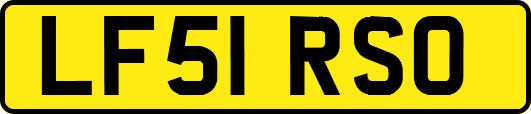 LF51 RSO